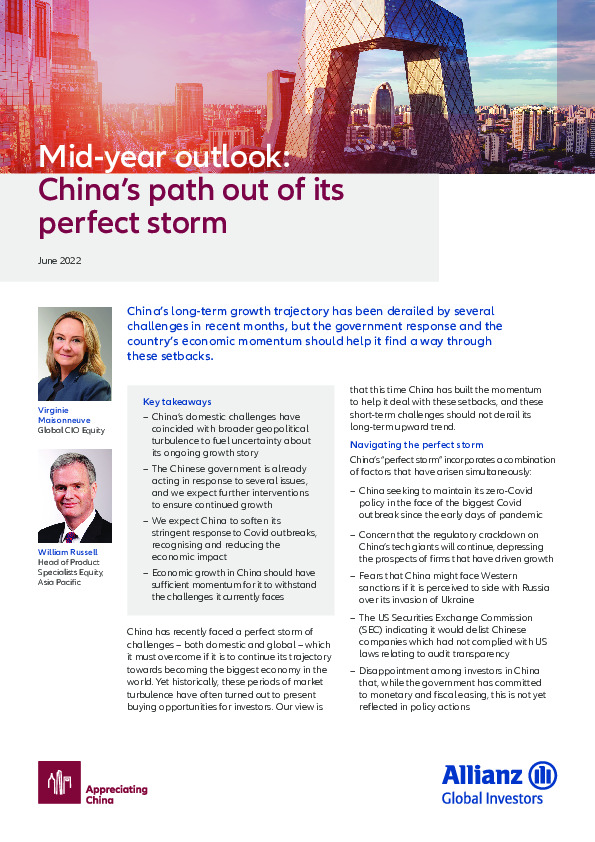 Mid-year outlook: China's path out of its perfect storm

June 2022

China's long-term growth trajectory has been derailed by several challenges in recent months, but the government response and the country's economic momentum should help it find a way through these setbacks.

Virginie Maisonneuve
Global CIO Equity

William Russell
Head of Product Specialists Equity, Asia Pacific

Key takeaways

– China's domestic challenges have coincided with broader geopolitical turbulence to fuel uncertainty about its ongoing growth story

– The Chinese government is already acting in response to several issues, and we expect further interventions to ensure continued growth

– We expect China to soften its stringent response to Covid outbreaks, recognising and reducing the economic impact

– Economic growth in China should have sufficient momentum for it to withstand the challenges it currently faces

China has recently faced a perfect storm of challenges – both domestic and global – which it must overcome if it is to continue its trajectory towards becoming the biggest economy in the world. Yet historically, these periods of market turbulence have often turned out to present buying opportunities for investors. Our view is that this time China has built the momentum to help it deal with these setbacks, and these short-term challenges should not derail its long-term upward trend.

Navigating the perfect storm

China's "perfect storm" incorporates a combination of factors that have arisen simultaneously:

– China seeking to maintain its zero-Covid policy in the face of the biggest Covid outbreak since the early days of pandemic

– Concern that the regulatory crackdown on China's tech giants will continue, depressing the prospects of firms that have driven growth

– Fears that China might face Western sanctions if it is perceived to side with Russia over its invasion of Ukraine

– The US Securities Exchange Commission (SEC) indicating it would delist Chinese companies which had not complied with US laws relating to audit transparency

– Disappointment among investors in China that, while the government has committed to monetary and fiscal easing, this is not yet reflected in policy actions

Appreciating China

Allianz Global Investors